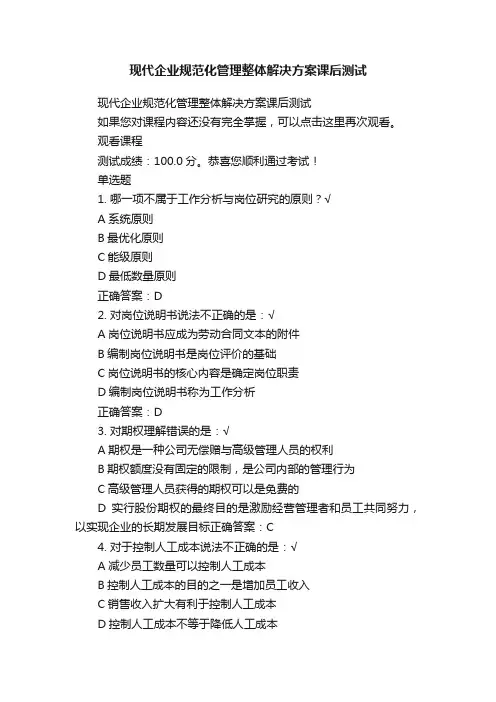 现代企业规范化管理整体解决方案课后测试

现代企业规范化管理整体解决方案课后测试
如果您对课程内容还没有完全掌握，可以点击这里再次观看。
观看课程
测试成绩：100.0 分。恭喜您顺利通过考试！
单选题
1. 哪一项不属于工作分析与岗位研究的原则？√
A 系统原则
B 最优化原则
C 能级原则
D 最低数量原则
正确答案：D
2. 对岗位说明书说法不正确的是：√
A 岗位说明书应成为劳动合同文本的附件
B 编制岗位说明书是岗位评价的基础
C 岗位说明书的核心内容是确定岗位职责
D 编制岗位说明书称为工作分析
正确答案：D
3. 对期权理解错误的是：√
A 期权是一种公司无偿赠与高级管理人员的权利
B 期权额度没有固定的限制，是公司内部的管理行为
C 高级管理人员获得的期权可以是免费的
D 实行股份期权的最终目的是激励经营管理者和员工共同努力，以实现企业的长期发展目标正确答案：C
4. 对于控制人工成本说法不正确的是：√
A 减少员工数量可以控制人工成本
B 控制人工成本的目的之一是增加员工收入
C 销售收入扩大有利于控制人工成本
D 控制人工成本不等于降低人工成本